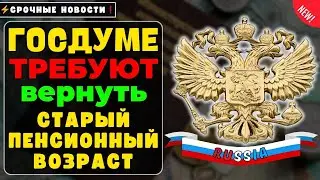 ⚡СРОЧНЫЕ НОВОСТИ❗

NEW!

ГОСДУМЕ
ТРЕБУЮТ
вернуть
СТАРЫЙ
ПЕНСИОННЫЙ
ВОЗРАСТ

RUSSIA